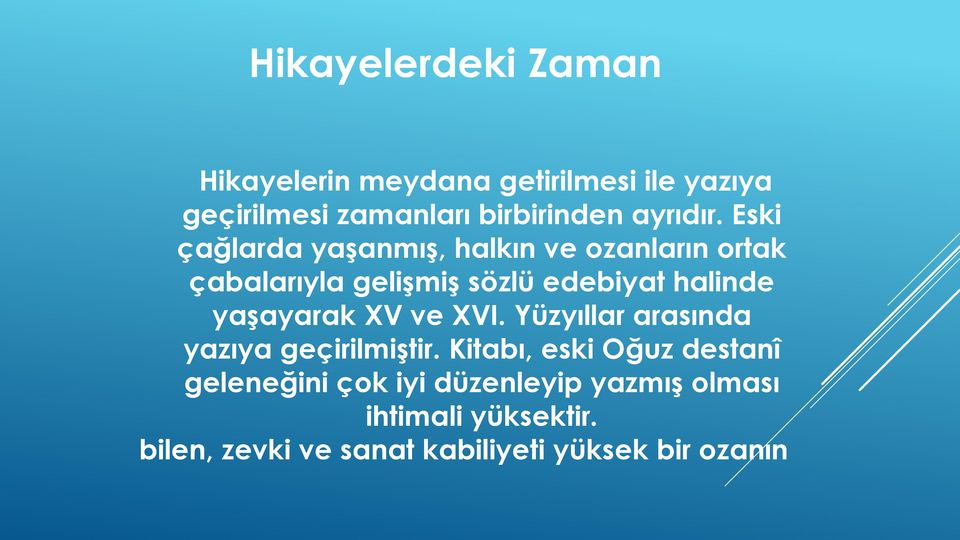 Hikayelerdeki Zaman

Hikayelerin meydana getirilmesi ile yazıya geçirilmesi zamanları birbirinden ayrıdır. Eski çağlarda yaşanmış, halkın ve ozanların ortak çabalarıyla gelişmiş sözlü edebiyat halinde yaşayarak XV ve XVI. Yüzyıllar arasında yazıya geçirilmiştir. Kitabı, eski Oğuz destanî geleneğini çok iyi düzenleyip yazmış olması ihtimali yüksektir.
bilen, zevki ve sanat kabiliyeti yüksek bir ozanın